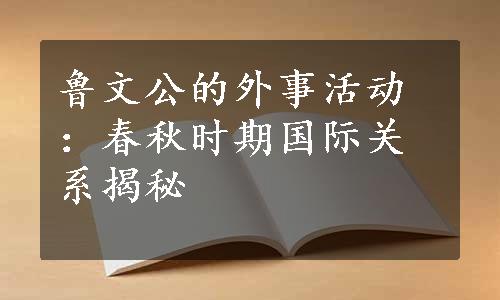 鲁文公的外事活动：春秋时期国际关系揭秘